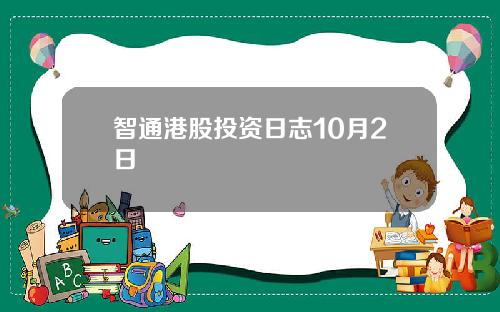 智通港股投资日志10月2日

A B C